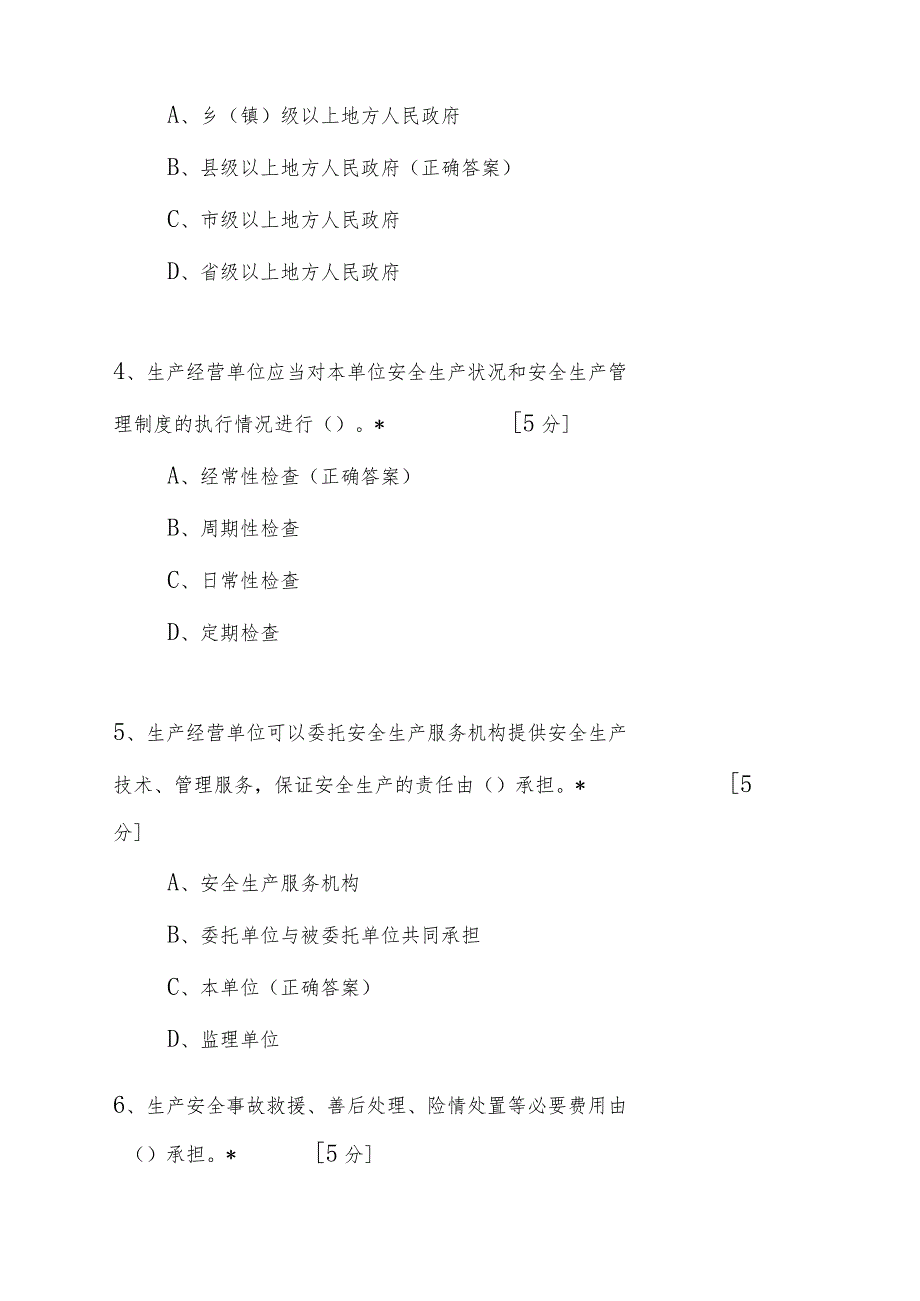 A、乡（镇）级以上地方人民政府

B、县级以上地方人民政府（正确答案）

C、市级以上地方人民政府

D、省级以上地方人民政府

4、生产经营单位应当对本单位安全生产状况和安全生产管理制度的执行情况进行（）。* [5分]

A、经常性检查（正确答案）

B、周期性检查

C、日常性检查

D、定期检查

5、生产经营单位可以委托安全生产服务机构提供安全生产技术、管理服务，保证安全生产的责任由（）承担。* [5分]

A、安全生产服务机构

B、委托单位与被委托单位共同承担

C、本单位（正确答案）

D、监理单位

6、生产安全事故救援、善后处理、险情处置等必要费用由（）承担。* [5分]